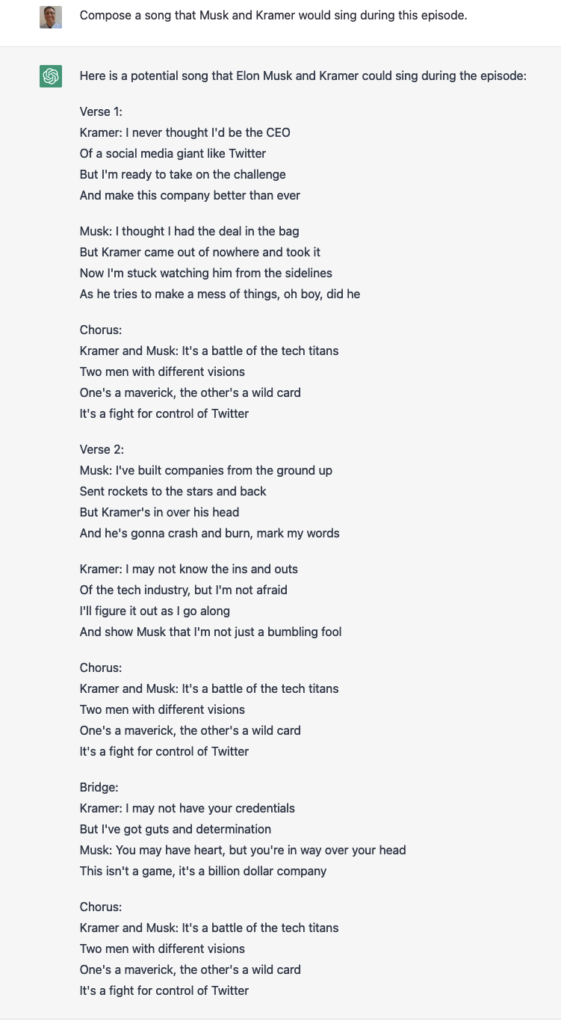 Compose a song that Musk and Kramer would sing during this episode.

Here is a potential song that Elon Musk and Kramer could sing during the episode:

Verse 1:
Kramer: I never thought I'd be the CEO
Of a social media giant like Twitter
But I'm ready to take on the challenge
And make this company better than ever

Musk: I thought I had the deal in the bag
But Kramer came out of nowhere and took it
Now I'm stuck watching him from the sidelines
As he tries to make a mess of things, oh boy, did he

Chorus:
Kramer and Musk: It's a battle of the tech titans
Two men with different visions
One's a maverick, the other's a wild card
It's a fight for control of Twitter

Verse 2:
Musk: I've built companies from the ground up
Sent rockets to the stars and back
But Kramer's in over his head
And he's gonna crash and burn, mark my words

Kramer: I may not know the ins and outs
Of the tech industry, but I'm not afraid
I'll figure it out as I go along
And show Musk that I'm not just a bumbling fool

Chorus:
Kramer and Musk: It's a battle of the tech titans
Two men with different visions
One's a maverick, the other's a wild card
It's a fight for control of Twitter

Bridge:
Kramer: I may not have your credentials
But I've got guts and determination
Musk: You may have heart, but you're in way over your head
This isn't a game, it's a billion dollar company

Chorus:
Kramer and Musk: It's a battle of the tech titans
Two men with different visions
One's a maverick, the other's a wild card
It's a fight for control of Twitter